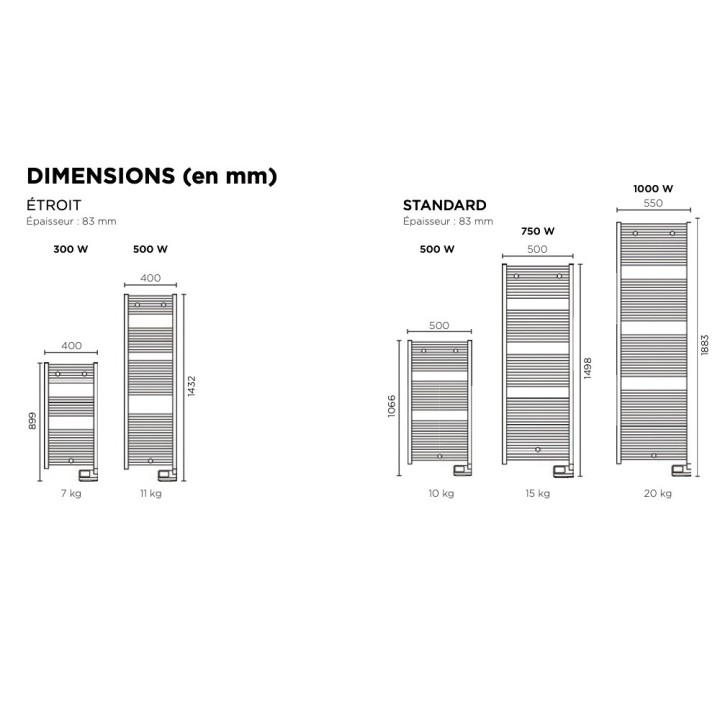 DIMENSIONS (en mm)

ÉTROIT
Épaisseur : 83 mm

300 W
400
899
7 kg

500 W
400
1432
11 kg

STANDARD
Épaisseur : 83 mm

500 W
500
1066
10 kg

750 W
500
1498
15 kg

1000 W
550
1883
20 kg